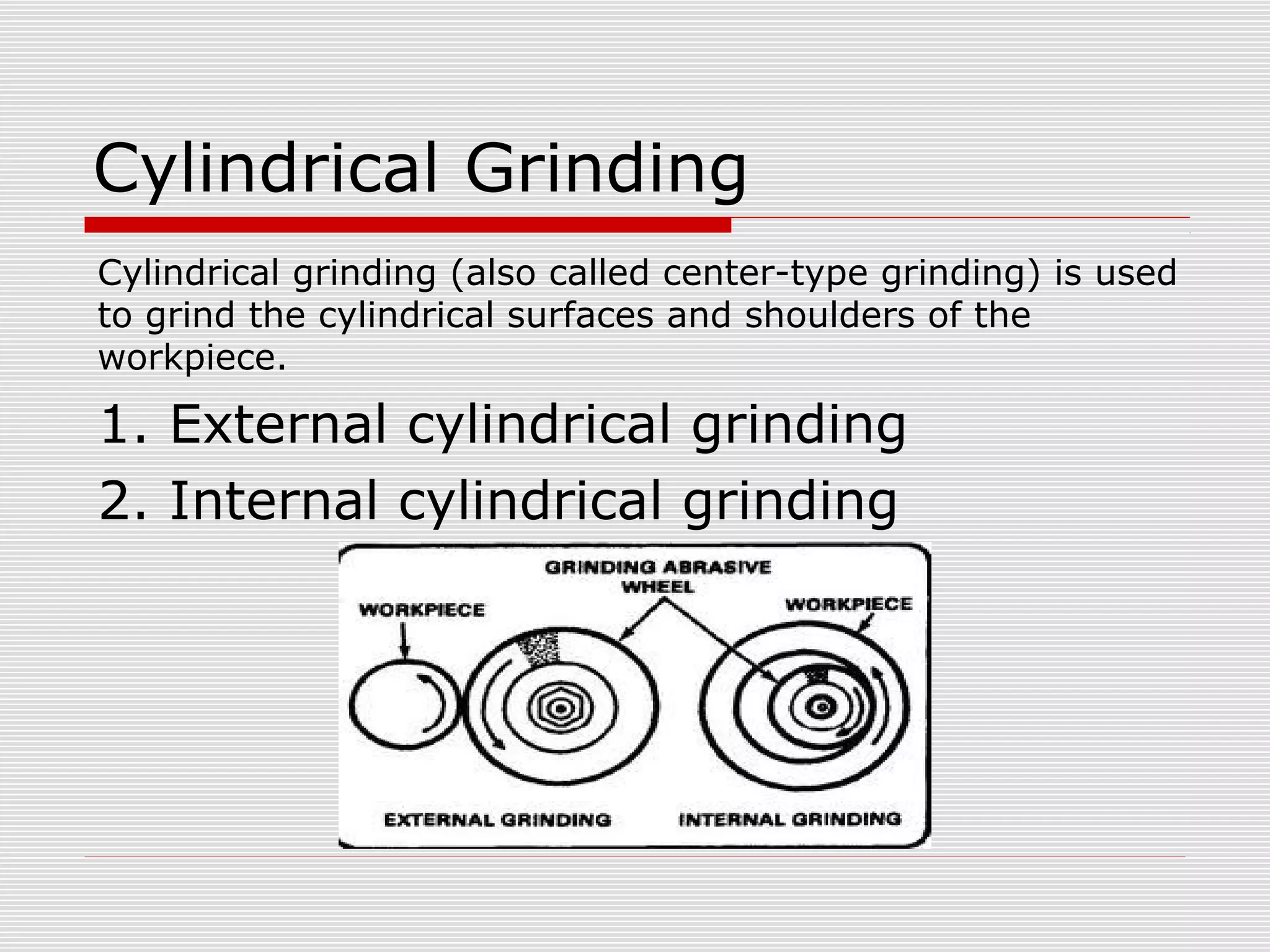 Cylindrical Grinding

Cylindrical grinding (also called center-type grinding) is used to grind the cylindrical surfaces and shoulders of the workpiece.

1. External cylindrical grinding
2. Internal cylindrical grinding

GRINDING ABRASIVE WHEEL
WORKPIECE
WORKPIECE
EXTERNAL GRINDING
INTERNAL GRINDING